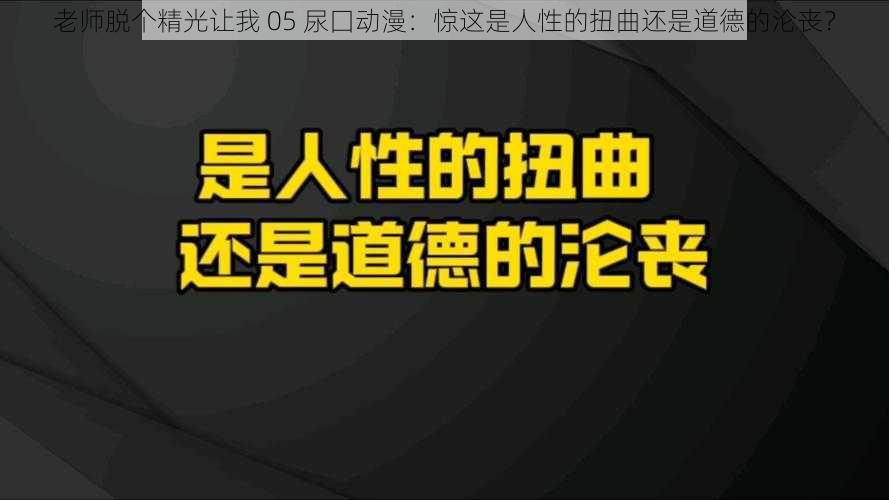 老师脱个精光让我 05 尿口动漫：惊这是人性的扭曲还是道德的沦丧？

是人性的扭曲
还是道德的沦丧